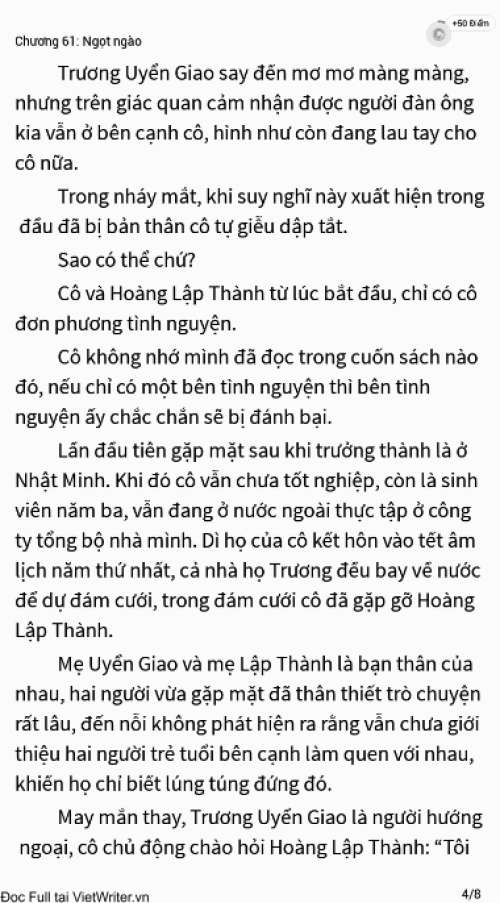 Chương 61: Ngọt ngào

+50 Điểm

Trương Uyển Giao say đến mơ mơ màng màng, nhưng trên giác quan cảm nhận được người đàn ông kia vẫn ở bên cạnh cô, hình như còn đang lau tay cho cô nữa.

Trong nháy mắt, khi suy nghĩ này xuất hiện trong đầu đã bị bản thân cô tự giễu dập tắt.

Sao có thể chứ?

Cô và Hoàng Lập Thành từ lúc bắt đầu, chỉ có cô đơn phương tình nguyện.

Cô không nhớ mình đã đọc trong cuốn sách nào đó, nếu chỉ có một bên tình nguyện thì bên tình nguyện ấy chắc chắn sẽ bị đánh bại.

Lần đầu tiên gặp mặt sau khi trưởng thành là ở Nhật Minh. Khi đó cô vẫn chưa tốt nghiệp, còn là sinh viên năm ba, vẫn đang ở nước ngoài thực tập ở công ty tổng bộ nhà mình. Dì họ của cô kết hôn vào tết âm lịch năm thứ nhất, cả nhà họ Trương đều bay về nước để dự đám cưới, trong đám cưới cô đã gặp gỡ Hoàng Lập Thành.

Mẹ Uyển Giao và mẹ Lập Thành là bạn thân của nhau, hai người vừa gặp mặt đã thân thiết trò chuyện rất lâu, đến nỗi không phát hiện ra rằng vẫn chưa giới thiệu hai người trẻ tuổi bên cạnh làm quen với nhau, khiến họ chỉ biết lúng túng đứng đó.

May mắn thay, Trương Uyển Giao là người hướng ngoại, cô chủ động chào hỏi Hoàng Lập Thành: “Tôi

Đọc Full tại VietWriter.vn

4/8